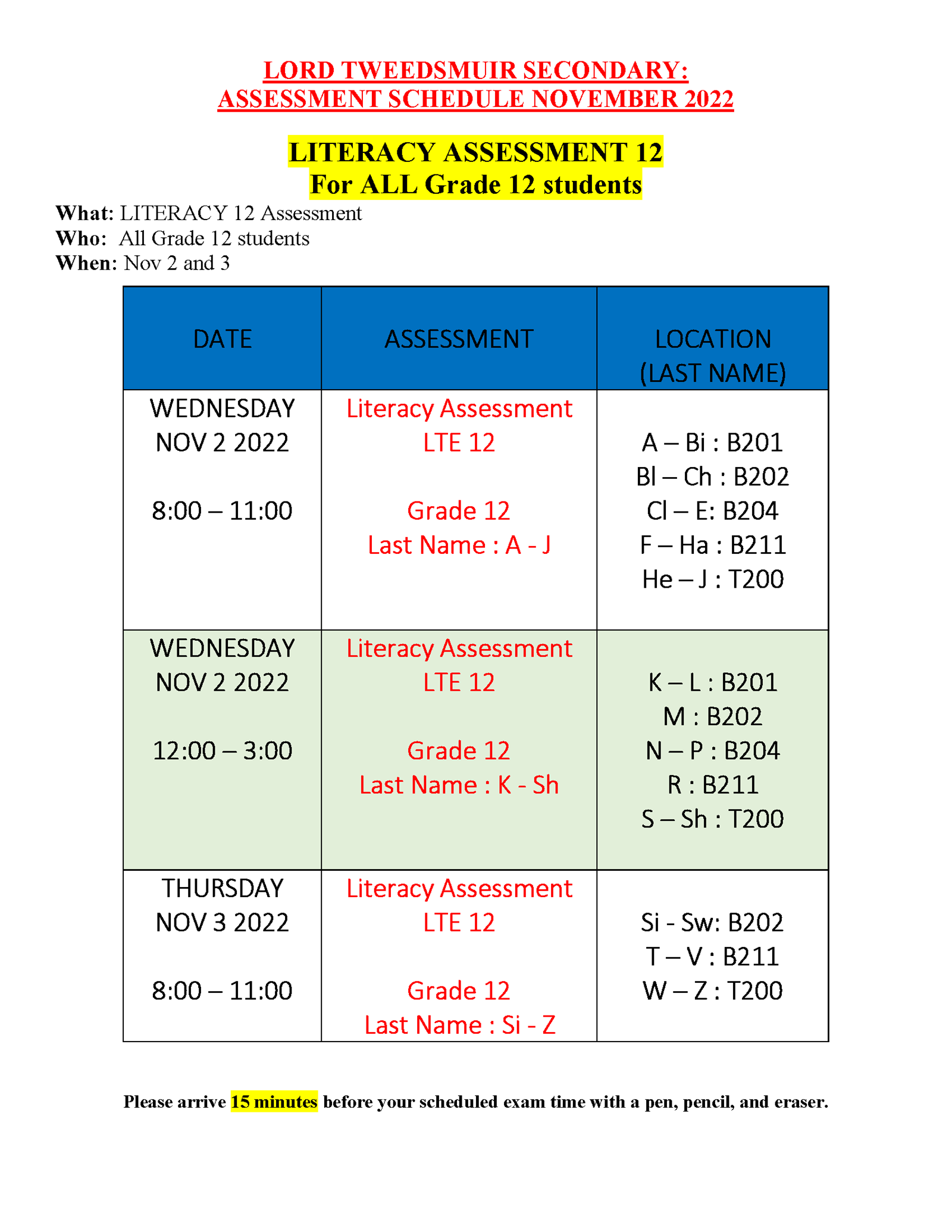 LORD TWEEDSMUIR SECONDARY:
ASSESSMENT SCHEDULE NOVEMBER 2022

LITERACY ASSESSMENT 12
For ALL Grade 12 students

What: LITERACY 12 Assessment
Who: All Grade 12 students
When: Nov 2 and 3

| DATE | ASSESSMENT | LOCATION (LAST NAME) |
|---|---|---|
| WEDNESDAY NOV 2 2022 8:00 – 11:00 | Literacy Assessment LTE 12 Grade 12 Last Name : A - J | A – Bi : B201 Bl – Ch : B202 Cl – E: B204 F – Ha : B211 He – J : T200 |
| WEDNESDAY NOV 2 2022 12:00 – 3:00 | Literacy Assessment LTE 12 Grade 12 Last Name : K - Sh | K – L : B201 M : B202 N – P : B204 R : B211 S – Sh : T200 |
| THURSDAY NOV 3 2022 8:00 – 11:00 | Literacy Assessment LTE 12 Grade 12 Last Name : Si - Z | Si - Sw: B202 T – V : B211 W – Z : T200 |

Please arrive 15 minutes before your scheduled exam time with a pen, pencil, and eraser.